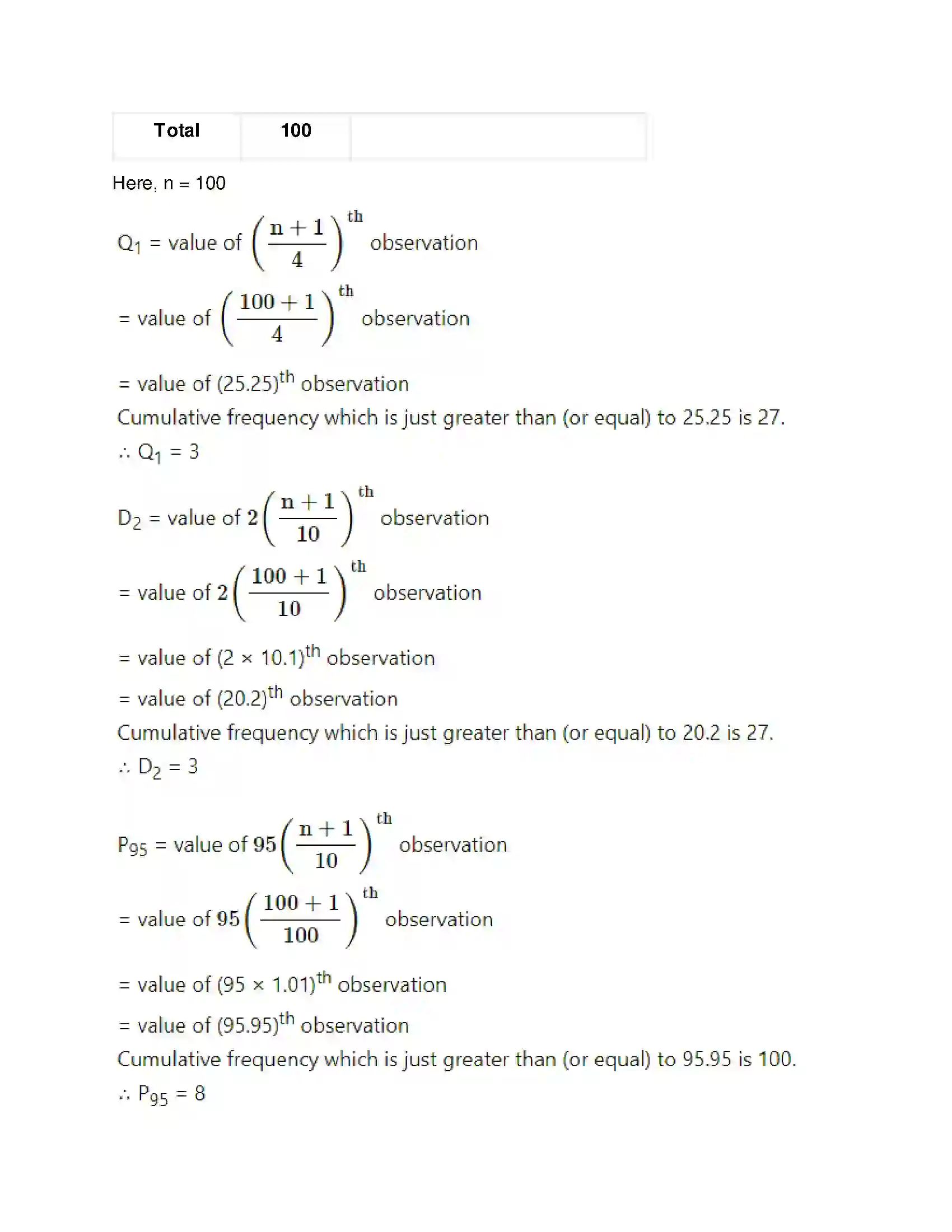 | Total | 100 |  |
|---|---|---|

Here, n = 100

$Q_1$ = value of $\left(\frac{n+1}{4}\right)^{th}$ observation

= value of $\left(\frac{100+1}{4}\right)^{th}$ observation

= value of $(25.25)^{th}$ observation

Cumulative frequency which is just greater than (or equal) to 25.25 is 27.

∴ $Q_1$ = 3

$D_2$ = value of $2\left(\frac{n+1}{10}\right)^{th}$ observation

= value of $2\left(\frac{100+1}{10}\right)^{th}$ observation

= value of $(2 \times 10.1)^{th}$ observation

= value of $(20.2)^{th}$ observation

Cumulative frequency which is just greater than (or equal) to 20.2 is 27.

∴ $D_2$ = 3

$P_{95}$ = value of $95\left(\frac{n+1}{10}\right)^{th}$ observation

= value of $95\left(\frac{100+1}{100}\right)^{th}$ observation

= value of $(95 \times 1.01)^{th}$ observation

= value of $(95.95)^{th}$ observation

Cumulative frequency which is just greater than (or equal) to 95.95 is 100.

∴ $P_{95}$ = 8